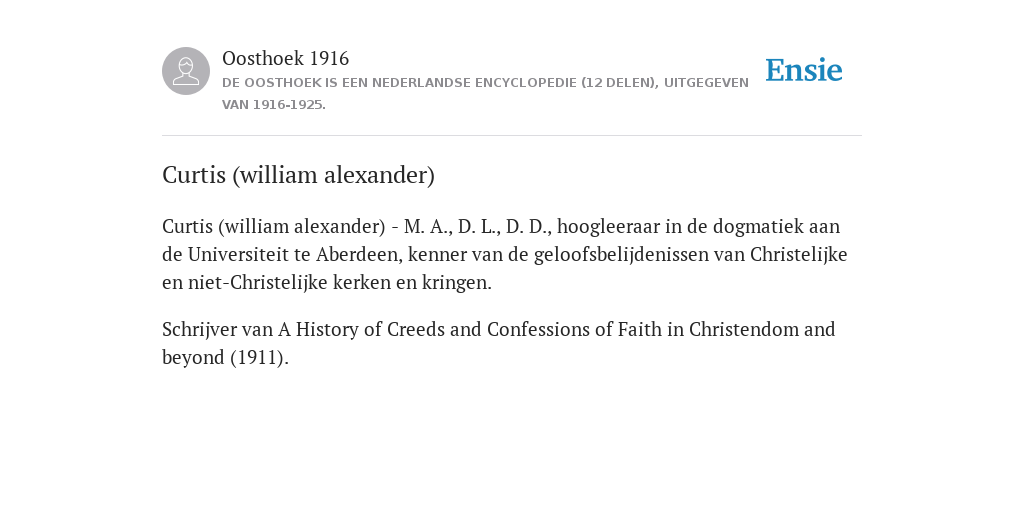 Oosthoek 1916

DE OOSTHOEK IS EEN NEDERLANDSE ENCYCLOPEDIE (12 DELEN), UITGEGEVEN VAN 1916-1925.

Ensie

Curtis (william alexander)

Curtis (william alexander) - M. A., D. L., D. D., hoogleeraar in de dogmatiek aan de Universiteit te Aberdeen, kenner van de geloofsbelijdenissen van Christelijke en niet-Christelijke kerken en kringen.

Schrijver van A History of Creeds and Confessions of Faith in Christendom and beyond (1911).